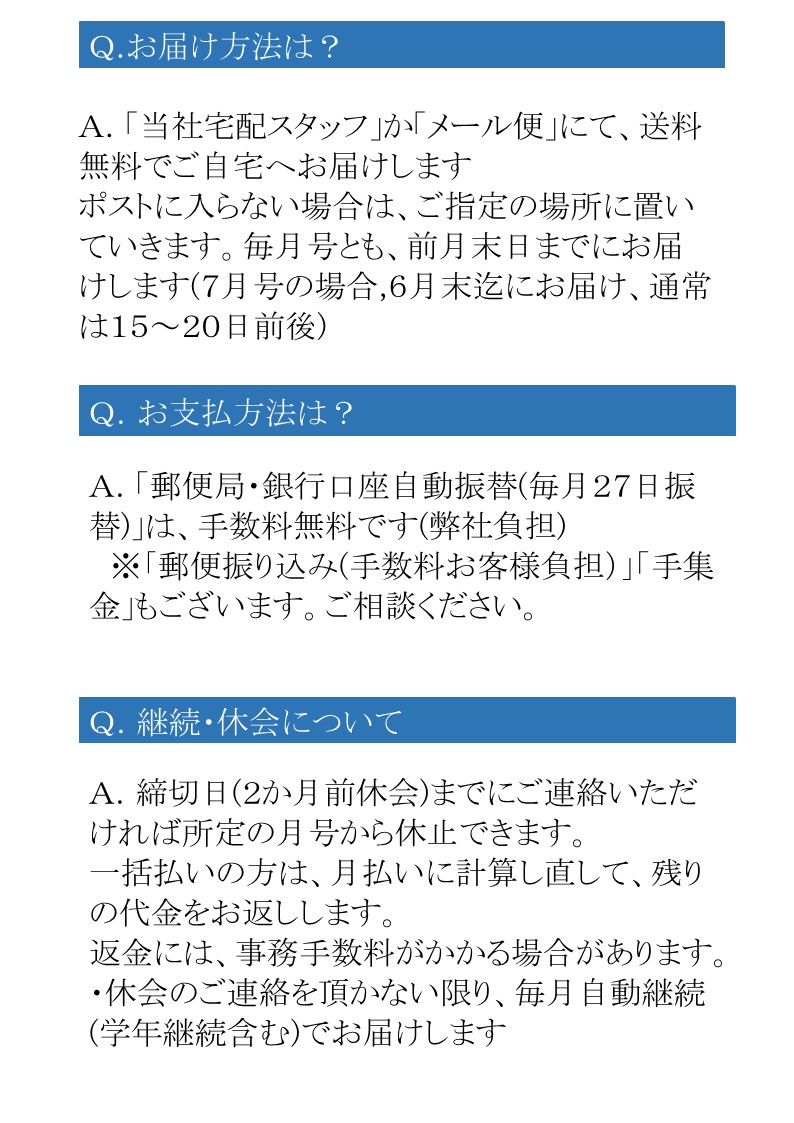 Q.お届け方法は？

A.「当社宅配スタッフ」か「メール便」にて、送料無料でご自宅へお届けします
ポストに入らない場合は、ご指定の場所に置いていきます。毎月号とも、前月末日までにお届けします(7月号の場合,6月末迄にお届け、通常は15～20日前後)

Q. お支払方法は？

A.「郵便局・銀行口座自動振替(毎月27日振替)」は、手数料無料です(弊社負担)
※「郵便振り込み(手数料お客様負担)」「手集金」もございます。ご相談ください。

Q. 継続・休会について

A. 締切日(2か月前休会)までにご連絡いただければ所定の月号から休止できます。
一括払いの方は、月払いに計算し直して、残りの代金をお返しします。
返金には、事務手数料がかかる場合があります。
・休会のご連絡を頂かない限り、毎月自動継続(学年継続含む)でお届けします